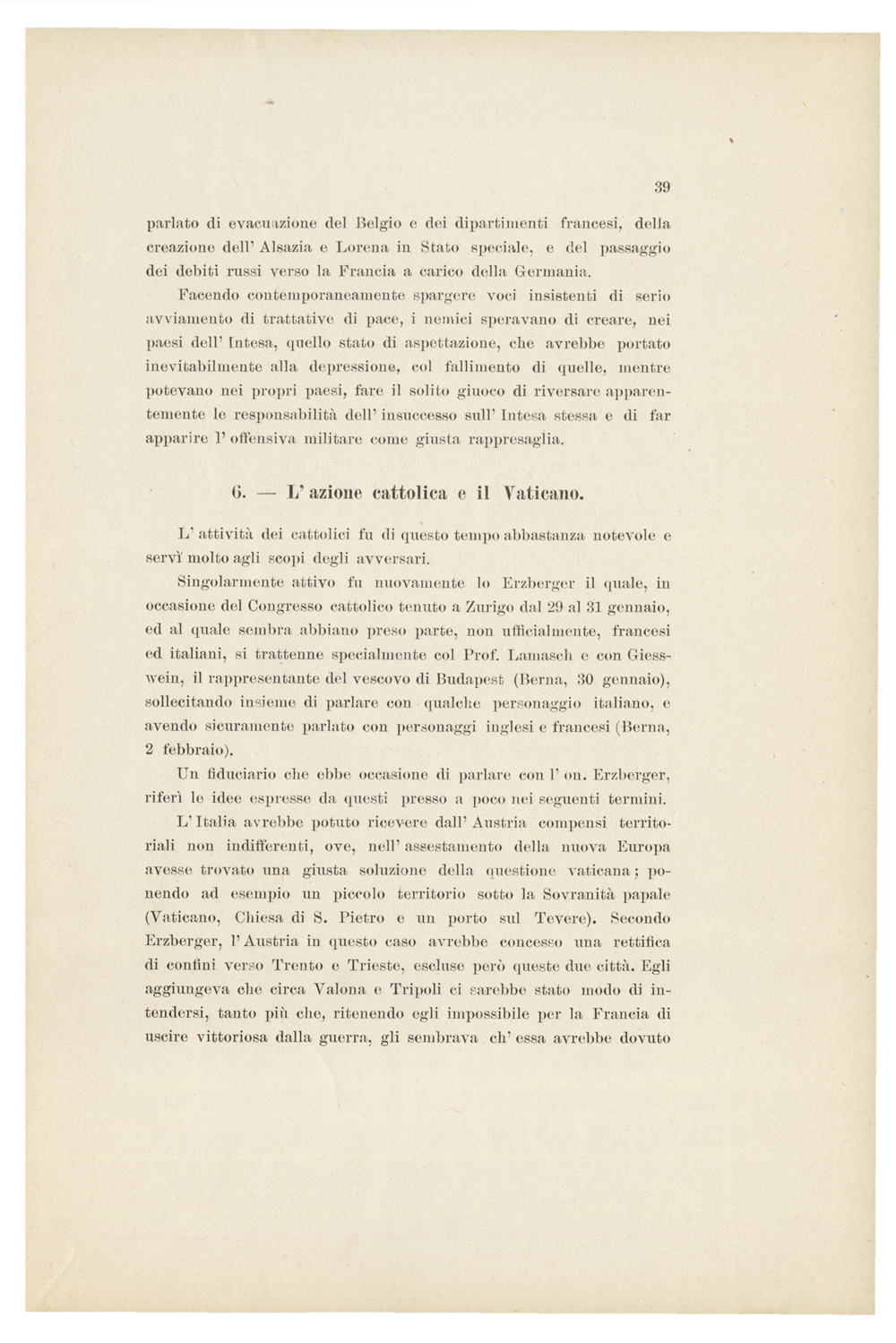 39

parlato di evacuazione del Belgio e dei dipartimenti francesi, della creazione dell' Alsazia e Lorena in Stato speciale, e del passaggio dei debiti russi verso la Francia a carico della Germania.

Facendo contemporaneamente spargere voci insistenti di serio avviamento di trattative di pace, i nemici speravano di creare, nei paesi dell' Intesa, quello stato di aspettazione, che avrebbe portato inevitabilmente alla depressione, col fallimento di quelle, mentre potevano nei propri paesi, fare il solito giuoco di riversare apparentemente le responsabilità dell' insuccesso sull' Intesa stessa e di far apparire l' offensiva militare come giusta rappresaglia.

6. — L' azione cattolica e il Vaticano.

L' attività dei cattolici fu di questo tempo abbastanza notevole e servì molto agli scopi degli avversari.

Singolarmente attivo fu nuovamente lo Erzberger il quale, in occasione del Congresso cattolico tenuto a Zurigo dal 29 al 31 gennaio, ed al quale sembra abbiano preso parte, non ufficialmente, francesi ed italiani, si trattenne specialmente col Prof. Lamasch e con Giesswein, il rappresentante del vescovo di Budapest (Berna, 30 gennaio), sollecitando insieme di parlare con qualche personaggio italiano, e avendo sicuramente parlato con personaggi inglesi e francesi (Berna, 2 febbraio).

Un fiduciario che ebbe occasione di parlare con l' on. Erzberger, riferì le idee espresse da questi presso a poco nei seguenti termini.

L' Italia avrebbe potuto ricevere dall' Austria compensi territoriali non indifferenti, ove, nell' assestamento della nuova Europa avesse trovato una giusta soluzione della questione vaticana; ponendo ad esempio un piccolo territorio sotto la Sovranità papale (Vaticano, Chiesa di S. Pietro e un porto sul Tevere). Secondo Erzberger, l' Austria in questo caso avrebbe concesso una rettifica di confini verso Trento e Trieste, escluse però queste due città. Egli aggiungeva che circa Valona e Tripoli ci sarebbe stato modo di intendersi, tanto più che, ritenendo egli impossibile per la Francia di uscire vittoriosa dalla guerra, gli sembrava ch' essa avrebbe dovuto